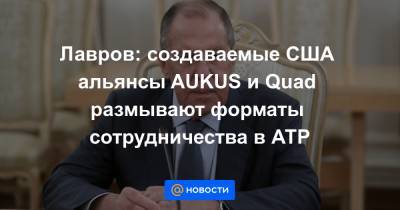 Лавров: создаваемые США альянсы AUKUS и Quad размывают форматы сотрудничества в АТР

@ НОВОСТИ